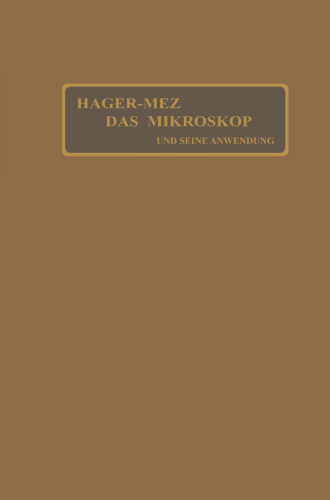 HAGER-MEZ
DAS MIKROSKOP
UND SEINE ANWENDUNG